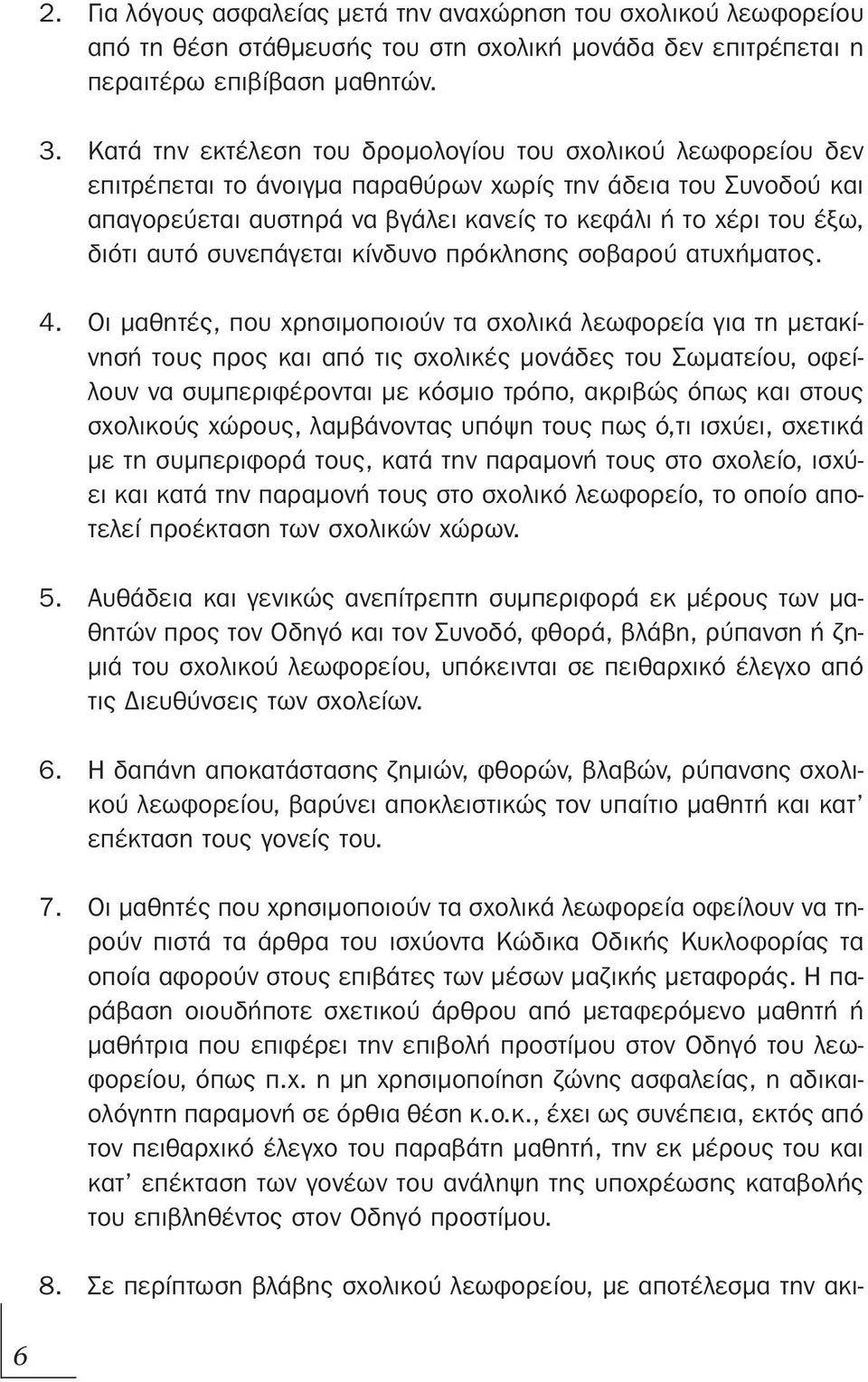 2. Για λόγους ασφαλείας μετά την αναχώρηση του σχολικού λεωφορείου από τη θέση στάθμευσής του στη σχολική μονάδα δεν επιτρέπεται η περαιτέρω επιβίβαση μαθητών.

3. Κατά την εκτέλεση του δρομολογίου του σχολικού λεωφορείου δεν επιτρέπεται το άνοιγμα παραθύρων χωρίς την άδεια του Συνοδού και απαγορεύεται αυστηρά να βγάλει κανείς το κεφάλι ή το χέρι του έξω, διότι αυτό συνεπάγεται κίνδυνο πρόκλησης σοβαρού ατυχήματος.

4. Οι μαθητές, που χρησιμοποιούν τα σχολικά λεωφορεία για τη μετακίνησή τους προς και από τις σχολικές μονάδες του Σωματείου, οφείλουν να συμπεριφέρονται με κόσμιο τρόπο, ακριβώς όπως και στους σχολικούς χώρους, λαμβάνοντας υπόψη τους πως ό,τι ισχύει, σχετικά με τη συμπεριφορά τους, κατά την παραμονή τους στο σχολείο, ισχύει και κατά την παραμονή τους στο σχολικό λεωφορείο, το οποίο αποτελεί προέκταση των σχολικών χώρων.

5. Αυθάδεια και γενικώς ανεπίτρεπτη συμπεριφορά εκ μέρους των μαθητών προς τον Οδηγό και τον Συνοδό, φθορά, βλάβη, ρύπανση ή ζημιά του σχολικού λεωφορείου, υπόκεινται σε πειθαρχικό έλεγχο από τις Διευθύνσεις των σχολείων.

6. Η δαπάνη αποκατάστασης ζημιών, φθορών, βλαβών, ρύπανσης σχολικού λεωφορείου, βαρύνει αποκλειστικώς τον υπαίτιο μαθητή και κατ' επέκταση τους γονείς του.

7. Οι μαθητές που χρησιμοποιούν τα σχολικά λεωφορεία οφείλουν να τηρούν πιστά τα άρθρα του ισχύοντα Κώδικα Οδικής Κυκλοφορίας τα οποία αφορούν στους επιβάτες των μέσων μαζικής μεταφοράς. Η παράβαση οιουδήποτε σχετικού άρθρου από μεταφερόμενο μαθητή ή μαθήτρια που επιφέρει την επιβολή προστίμου στον Οδηγό του λεωφορείου, όπως π.χ. η μη χρησιμοποίηση ζώνης ασφαλείας, η αδικαιολόγητη παραμονή σε όρθια θέση κ.ο.κ., έχει ως συνέπεια, εκτός από τον πειθαρχικό έλεγχο του παραβάτη μαθητή, την εκ μέρους του και κατ' επέκταση των γονέων του ανάληψη της υποχρέωσης καταβολής του επιβληθέντος στον Οδηγό προστίμου.

8. Σε περίπτωση βλάβης σχολικού λεωφορείου, με αποτέλεσμα την ακι-

6